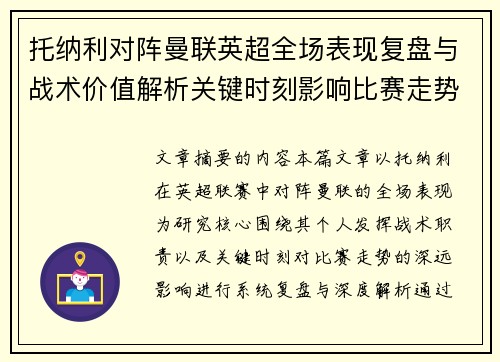 托纳利对阵曼联英超全场表现复盘与战术价值解析关键时刻影响比赛走势

文章摘要的内容本篇文章以托纳利在英超联赛中对阵曼联的全场表现为研究核心围绕其个人发挥战术职责以及关键时刻对比赛走势的深远影响进行系统复盘与深度解析通过